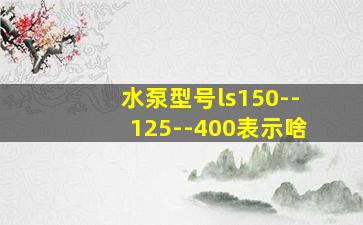 水泵型号ls150--125--400表示啥